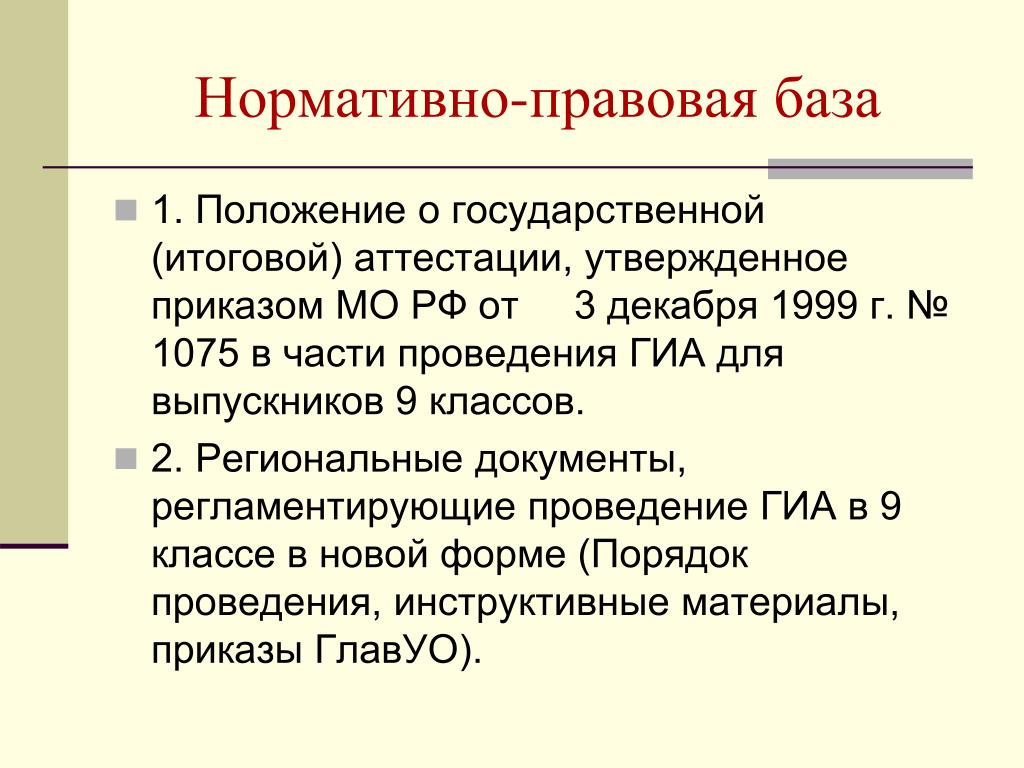 Нормативно-правовая база

1. Положение о государственной (итоговой) аттестации, утвержденное приказом МО РФ от 3 декабря 1999 г. № 1075 в части проведения ГИА для выпускников 9 классов.

2. Региональные документы, регламентирующие проведение ГИА в 9 классе в новой форме (Порядок проведения, инструктивные материалы, приказы ГлавУО).